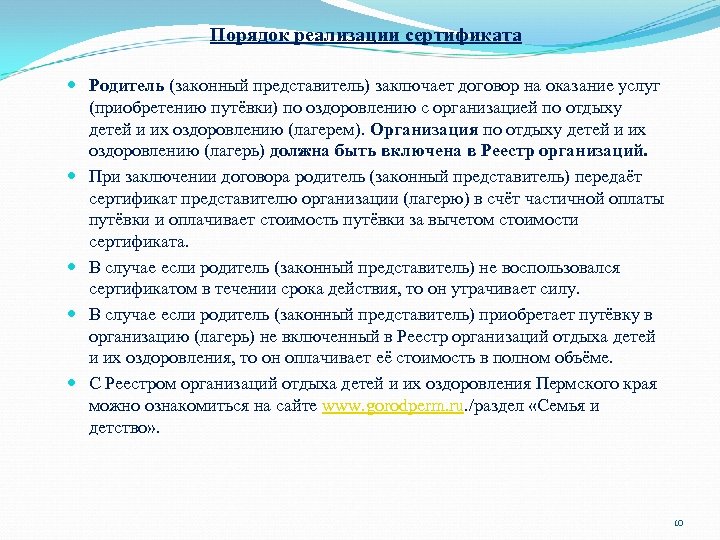 Порядок реализации сертификата

Родитель (законный представитель) заключает договор на оказание услуг (приобретению путёвки) по оздоровлению с организацией по отдыху детей и их оздоровлению (лагерем). Организация по отдыху детей и их оздоровлению (лагерь) должна быть включена в Реестр организаций.

При заключении договора родитель (законный представитель) передаёт сертификат представителю организации (лагерю) в счёт частичной оплаты путёвки и оплачивает стоимость путёвки за вычетом стоимости сертификата.

В случае если родитель (законный представитель) не воспользовался сертификатом в течении срока действия, то он утрачивает силу.

В случае если родитель (законный представитель) приобретает путёвку в организацию (лагерь) не включенный в Реестр организаций отдыха детей и их оздоровления, то он оплачивает её стоимость в полном объёме.

С Реестром организаций отдыха детей и их оздоровления Пермского края можно ознакомиться на сайте www.gorodperm.ru./раздел «Семья и детство».

10